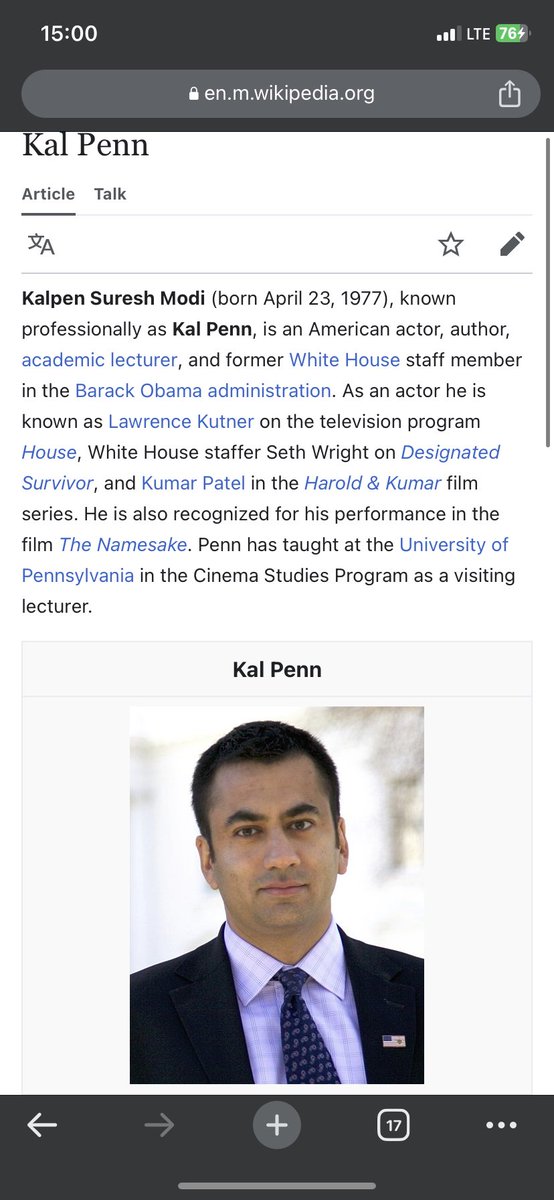 15:00
LTE 76

en.m.wikipedia.org

Kal Penn

Article Talk

Kalpen Suresh Modi (born April 23, 1977), known professionally as Kal Penn, is an American actor, author, academic lecturer, and former White House staff member in the Barack Obama administration. As an actor he is known as Lawrence Kutner on the television program House, White House staffer Seth Wright on Designated Survivor, and Kumar Patel in the Harold & Kumar film series. He is also recognized for his performance in the film The Namesake. Penn has taught at the University of Pennsylvania in the Cinema Studies Program as a visiting lecturer.

Kal Penn

17